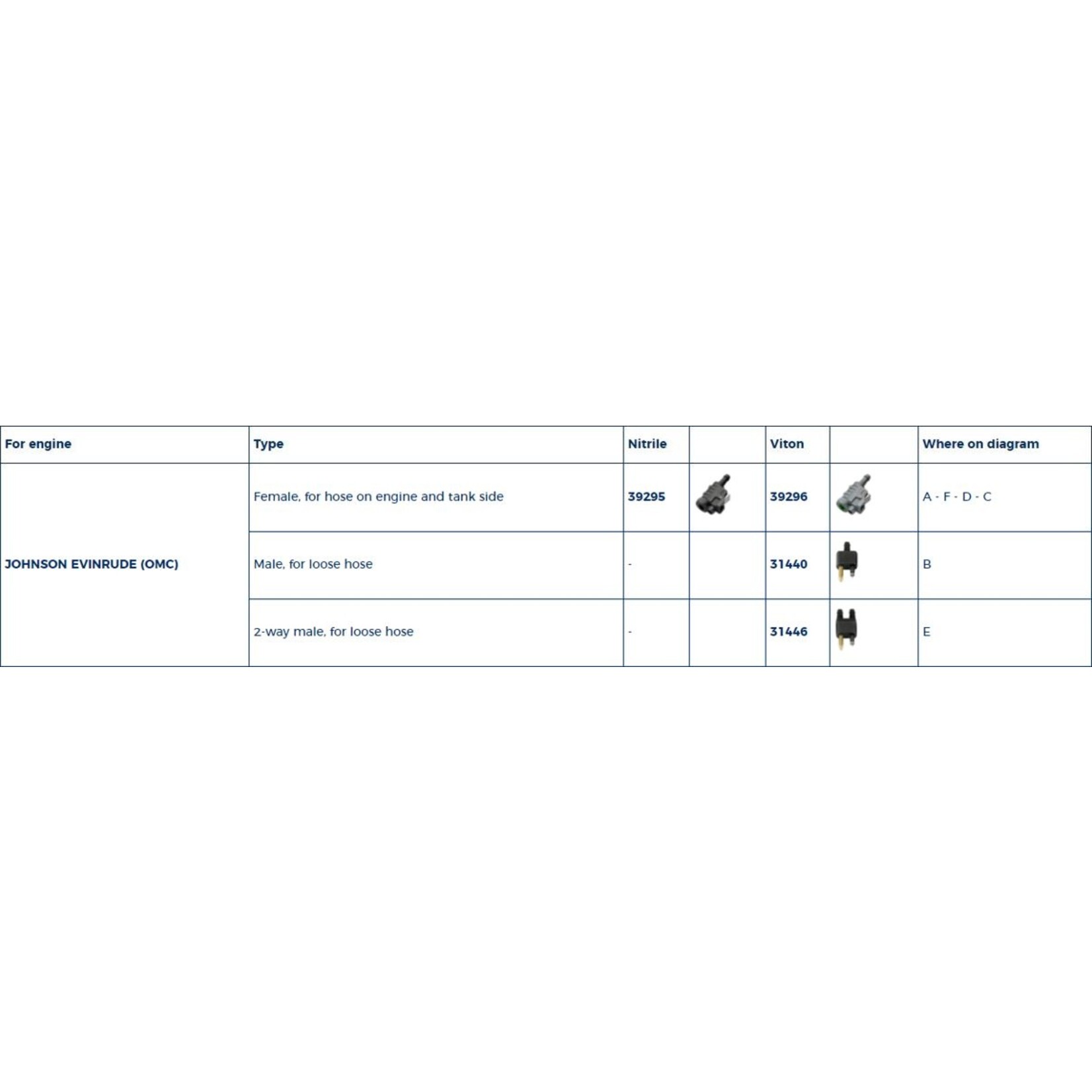 | For engine | Type | Nitrile | | Viton | | Where on diagram |
|---|---|---|---|---|---|---|
| JOHNSON EVINRUDE (OMC) | Female, for hose on engine and tank side | 39295 | | 39296 | | A - F - D - C |
| | Male, for loose hose | - | | 31440 | | B |
| | 2-way male, for loose hose | - | | 31446 | | E |